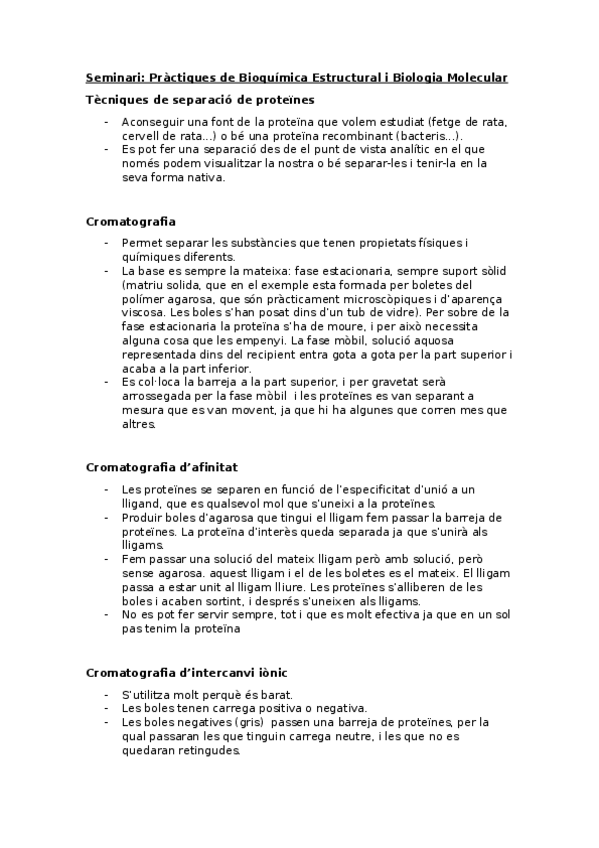 Seminari: Pràctiques de Bioquímica Estructural i Biologia Molecular

Tècniques de separació de proteïnes

- Aconseguir una font de la proteïna que volem estudiat (fetge de rata, cervell de rata...) o bé una proteïna recombinant (bacteris...).
- Es pot fer una separació des de el punt de vista analític en el que només podem visualitzar la nostra o bé separar-les i tenir-la en la seva forma nativa.

Cromatografia

- Permet separar les substàncies que tenen propietats físiques i químiques diferents.
- La base es sempre la mateixa: fase estacionaria, sempre suport sòlid (matriu solida, que en el exemple esta formada per boletes del polímer agarosa, que són pràcticament microscòpiques i d'aparença viscosa. Les boles s'han posat dins d'un tub de vidre). Per sobre de la fase estacionaria la proteïna s'ha de moure, i per això necessita alguna cosa que les empenyi. La fase mòbil, solució aquosa representada dins del recipient entra gota a gota per la part superior i acaba a la part inferior.
- Es col·loca la barreja a la part superior, i per gravetat serà arrossegada per la fase mòbil i les proteïnes es van separant a mesura que es van movent, ja que hi ha algunes que corren mes que altres.

Cromatografia d'afinitat

- Les proteïnes se separen en funció de l'especificitat d'unió a un lligand, que es qualsevol mol que s'uneixi a la proteïnes.
- Produir boles d'agarosa que tingui el lligam fem passar la barreja de proteïnes. La proteïna d'interès queda separada ja que s'unirà als lligams.
- Fem passar una solució del mateix lligam però amb solució, però sense agarosa. aquest lligam i el de les boletes es el mateix. El lligam passa a estar unit al lligam lliure. Les proteïnes s'alliberen de les boles i acaben sortint, i després s'uneixen als lligams.
- No es pot fer servir sempre, tot i que es molt efectiva ja que en un sol pas tenim la proteïna

Cromatografia d'intercanvi iònic

- S'utilitza molt perquè és barat.
- Les boles tenen carrega positiva o negativa.
- Les boles negatives (gris) passen una barreja de proteïnes, per la qual passaran les que tinguin carrega neutre, i les que no es quedaran retingudes.